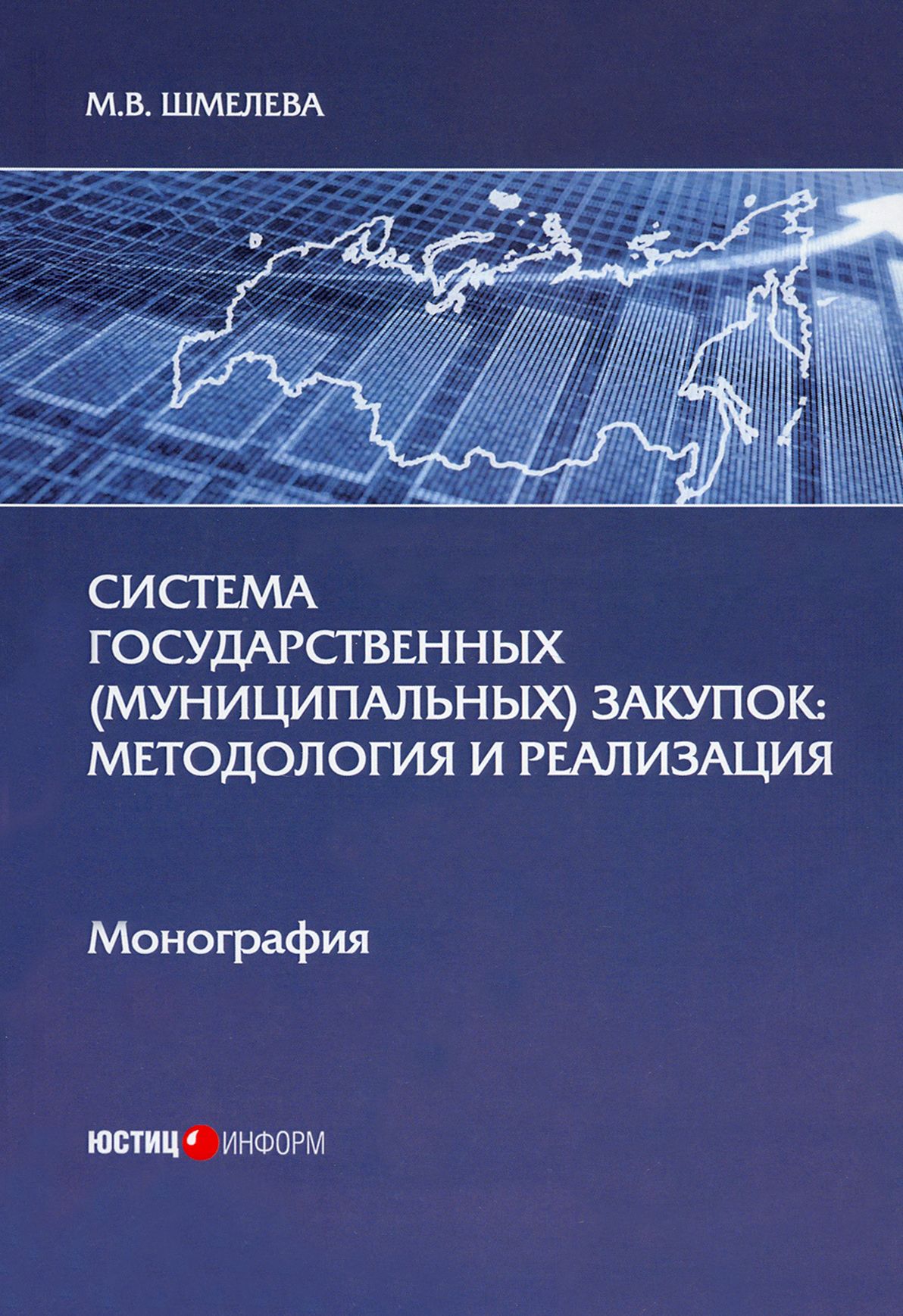 М.В. ШМЕЛЕВА

СИСТЕМА ГОСУДАРСТВЕННЫХ (МУНИЦИПАЛЬНЫХ) ЗАКУПОК: МЕТОДОЛОГИЯ И РЕАЛИЗАЦИЯ

Монография

ЮСТИЦ ИНФОРМ